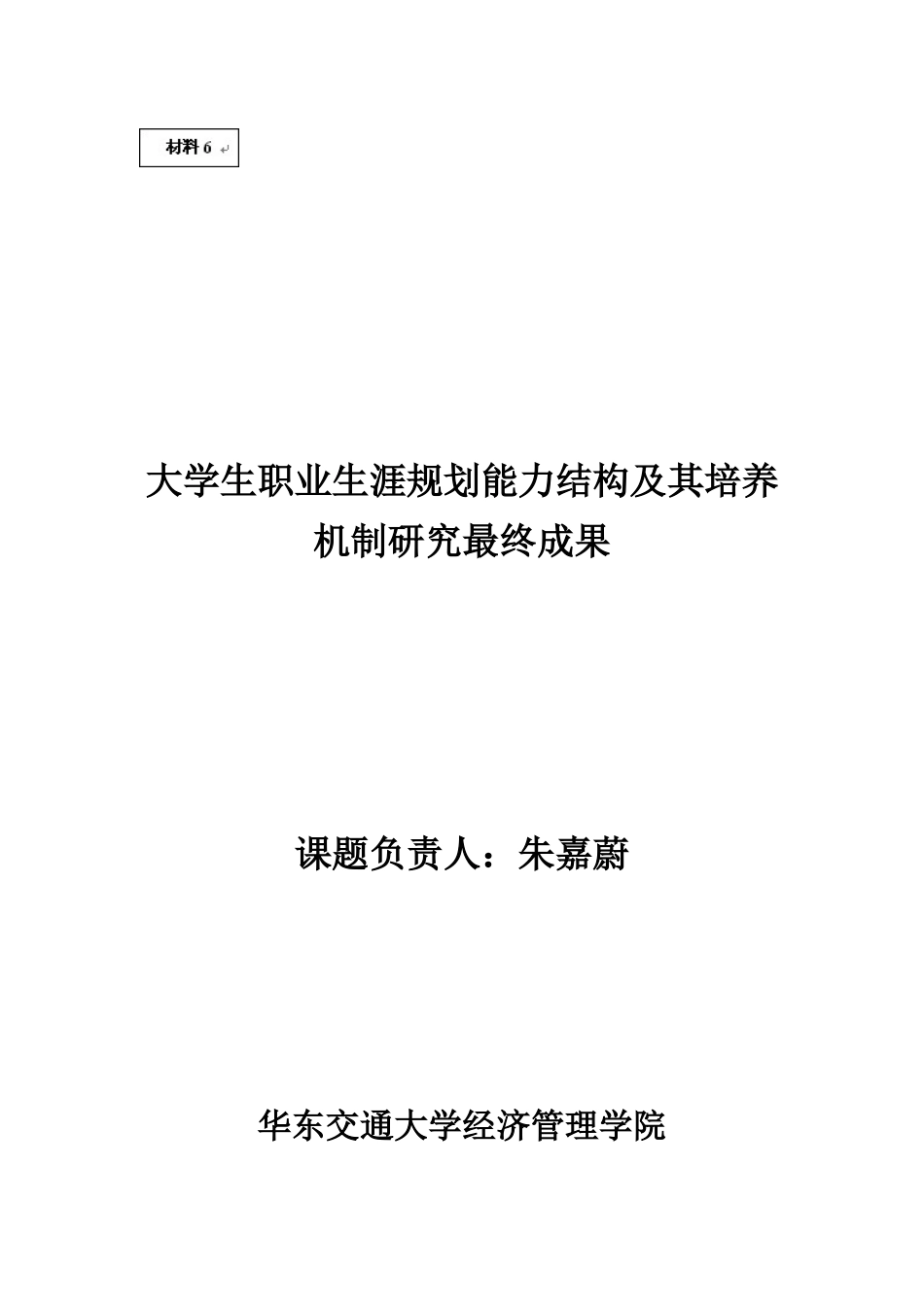 材料 6

大学生职业生涯规划能力结构及其培养机制研究最终成果

课题负责人：朱嘉蔚

华东交通大学经济管理学院